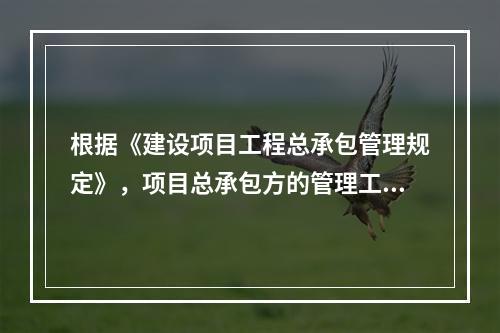 根据《建设项目工程总承包管理规定》，项目总承包方的管理工...